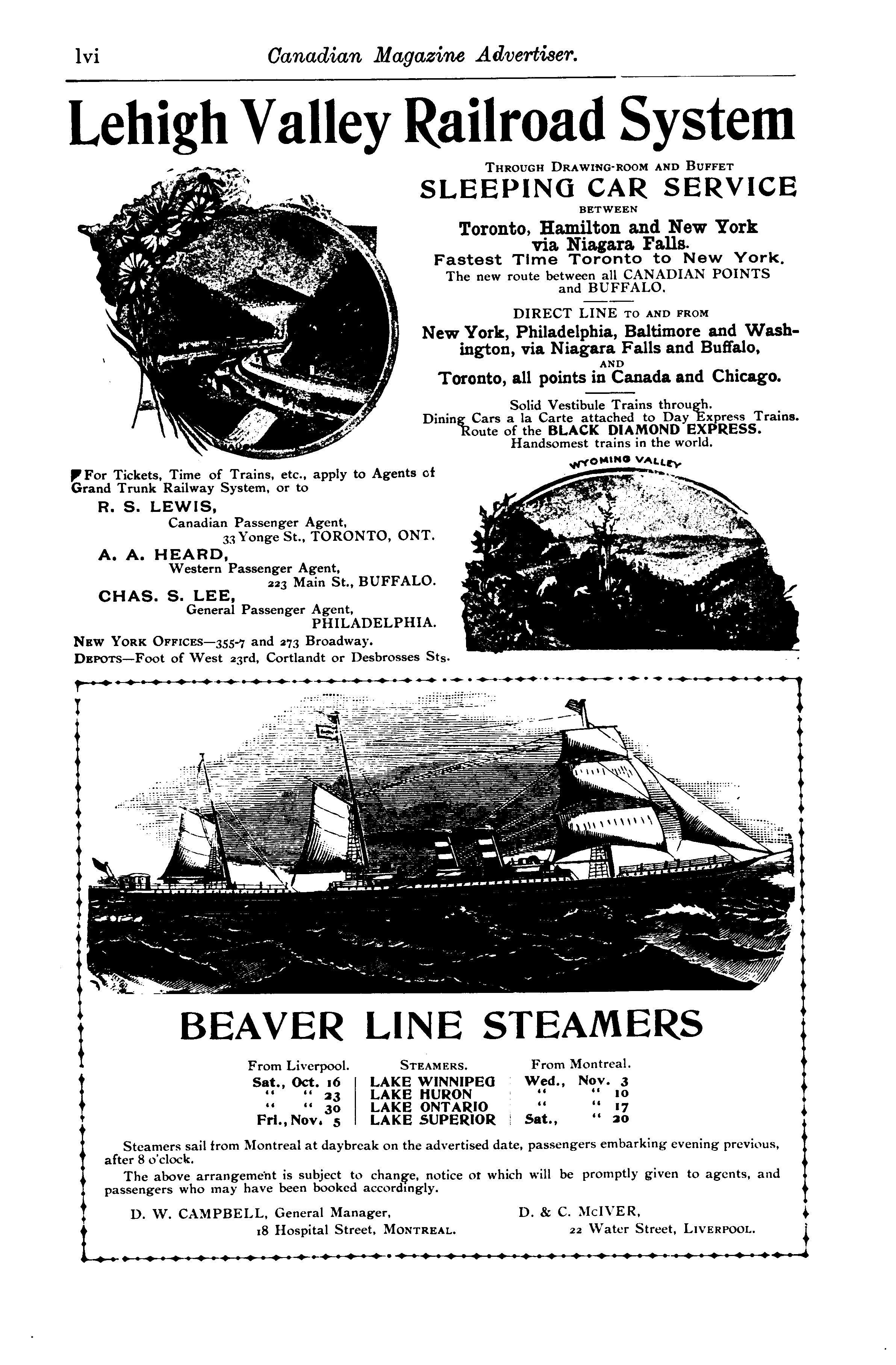 lvi Canadian Magazine Advertiser.

Lehigh Valley Railroad System

THROUGH DRAWING-ROOM AND BUFFET
SLEEPING CAR SERVICE
BETWEEN
Toronto, Hamilton and New York via Niagara Falls.
Fastest Time Toronto to New York.
The new route between all CANADIAN POINTS and BUFFALO.

DIRECT LINE TO AND FROM
New York, Philadelphia, Baltimore and Washington, via Niagara Falls and Buffalo,
AND
Toronto, all points in Canada and Chicago.

Solid Vestibule Trains through.
Dining Cars a la Carte attached to Day Express Trains.
Route of the BLACK DIAMOND EXPRESS.
Handsomest trains in the world.

WYOMING VALLEY

For Tickets, Time of Trains, etc., apply to Agents of Grand Trunk Railway System, or to
R. S. LEWIS,
Canadian Passenger Agent,
33 Yonge St., TORONTO, ONT.
A. A. HEARD,
Western Passenger Agent,
223 Main St., BUFFALO.
CHAS. S. LEE,
General Passenger Agent,
PHILADELPHIA.
NEW YORK OFFICES—355-7 and 273 Broadway.
DEPOTS—Foot of West 23rd, Cortlandt or Desbrosses Sts.

BEAVER LINE STEAMERS

| From Liverpool. | STEAMERS. | From Montreal. |
|---|---|---|
| Sat., Oct. 16 | LAKE WINNIPEG | Wed., Nov. 3 |
| " " 23 | LAKE HURON | " " 10 |
| " " 30 | LAKE ONTARIO | " " 17 |
| Fri., Nov. 5 | LAKE SUPERIOR | Sat., " 20 |

Steamers sail from Montreal at daybreak on the advertised date, passengers embarking evening previous, after 8 o'clock.

The above arrangement is subject to change, notice of which will be promptly given to agents, and passengers who may have been booked accordingly.

D. W. CAMPBELL, General Manager,
18 Hospital Street, MONTREAL.
D. & C. McIVER,
22 Water Street, LIVERPOOL.